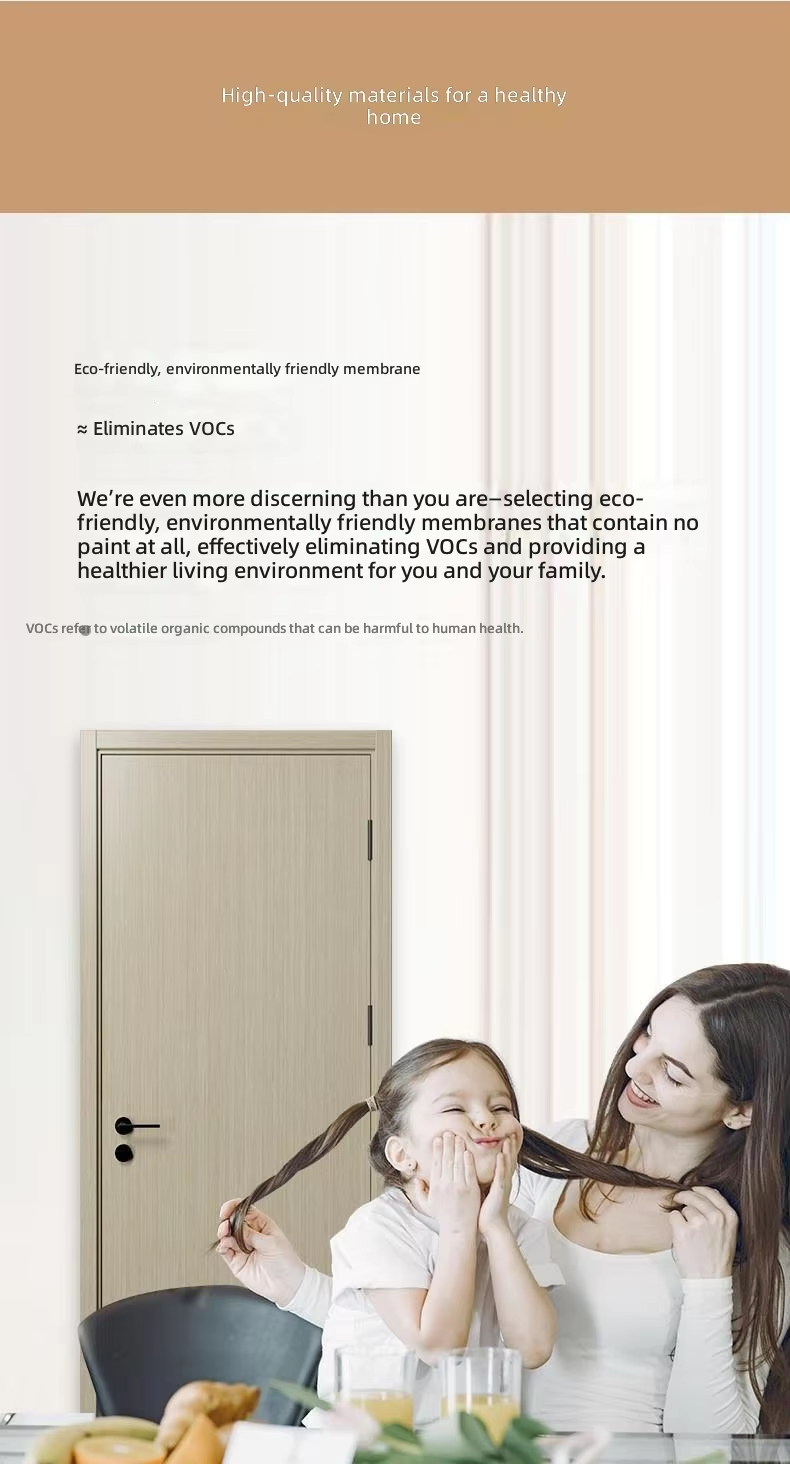 High-quality materials for a healthy home

Eco-friendly, environmentally friendly membrane

≈ Eliminates VOCs

We're even more discerning than you are—selecting eco-friendly, environmentally friendly membranes that contain no paint at all, effectively eliminating VOCs and providing a healthier living environment for you and your family.

VOCs refer to volatile organic compounds that can be harmful to human health.